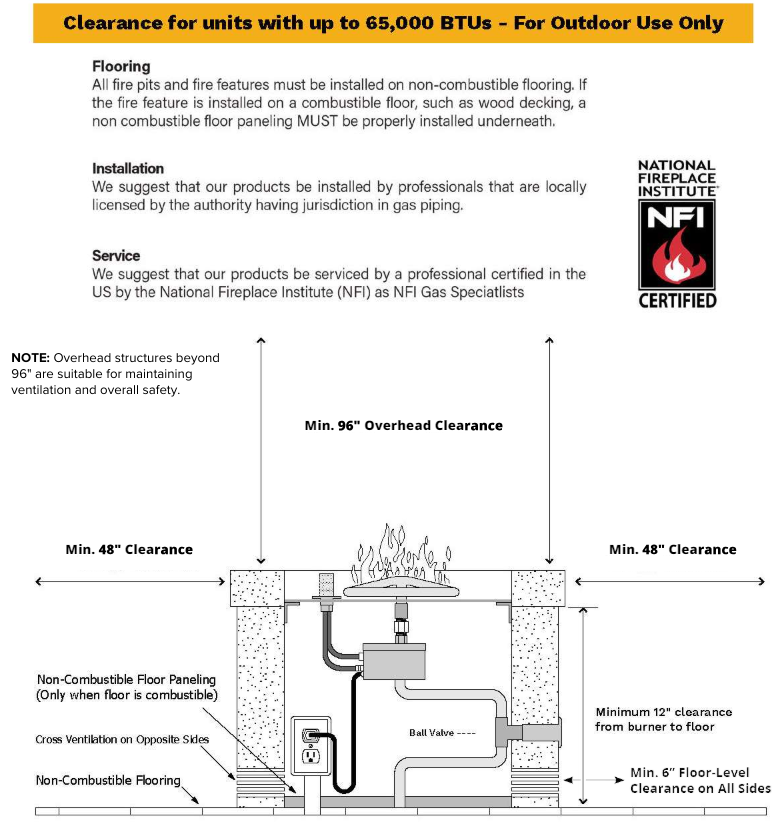 Clearance for units with up to 65,000 BTUs - For Outdoor Use Only

Flooring
All fire pits and fire features must be installed on non-combustible flooring. If the fire feature is installed on a combustible floor, such as wood decking, a non combustible floor paneling MUST be properly installed underneath.

Installation
We suggest that our products be installed by professionals that are locally licensed by the authority having jurisdiction in gas piping.

Service
We suggest that our products be serviced by a professional certified in the US by the National Fireplace Institute (NFI) as NFI Gas Speciatlists

NATIONAL FIREPLACE INSTITUTE
NFI
CERTIFIED

NOTE: Overhead structures beyond 96" are suitable for maintaining ventilation and overall safety.

Min. 96" Overhead Clearance

Min. 48" Clearance

Min. 48" Clearance

Non-Combustible Floor Paneling (Only when floor is combustible)

Cross Ventilation on Opposite Sides

Non-Combustible Flooring

Ball Valve ----

Minimum 12" clearance from burner to floor

Min. 6" Floor-Level Clearance on All Sides